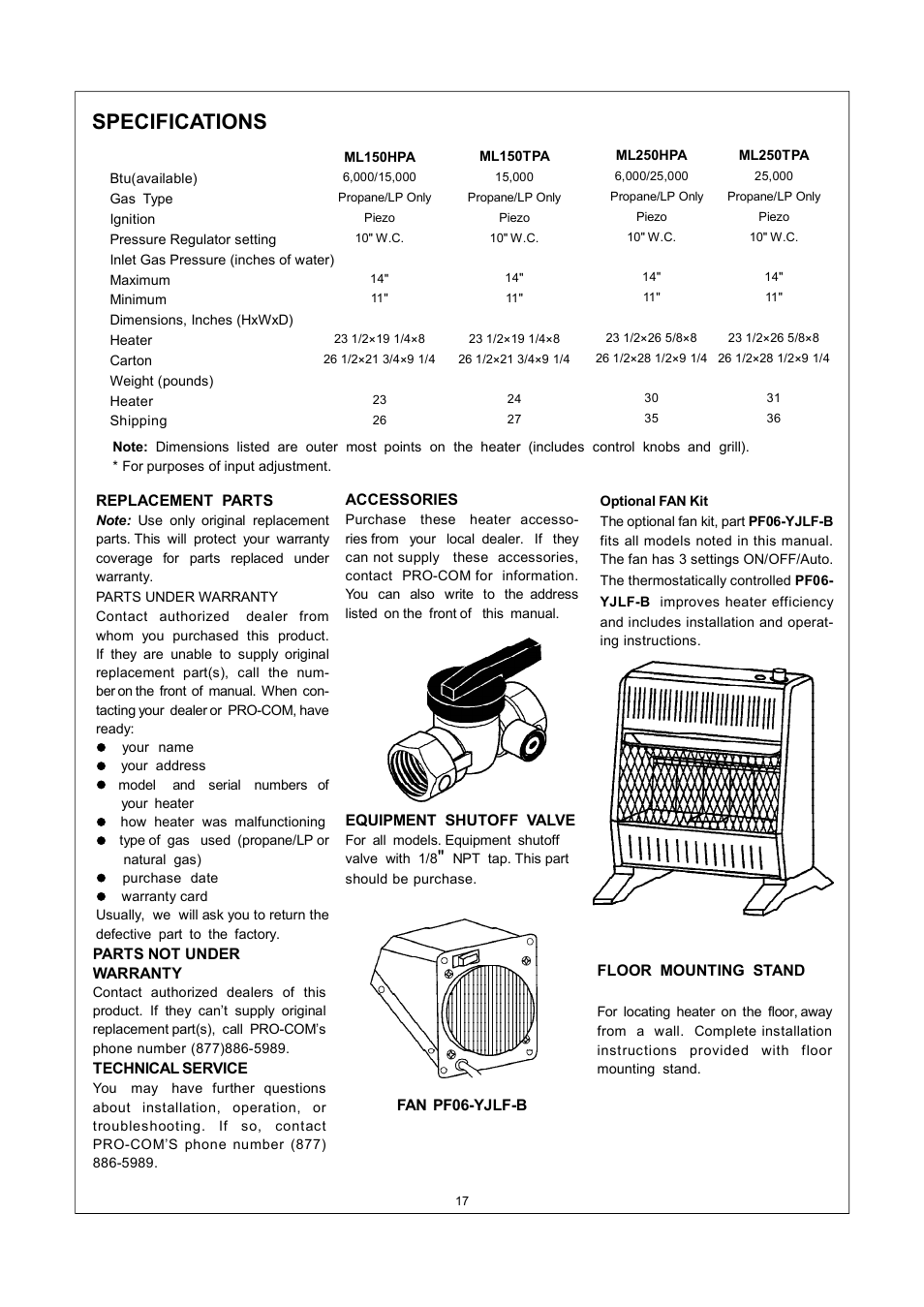 SPECIFICATIONS

| | ML150HPA | ML150TPA | ML250HPA | ML250TPA |
|---|---|---|---|---|
| Btu(available) | 6,000/15,000 | 15,000 | 6,000/25,000 | 25,000 |
| Gas Type | Propane/LP Only | Propane/LP Only | Propane/LP Only | Propane/LP Only |
| Ignition | Piezo | Piezo | Piezo | Piezo |
| Pressure Regulator setting | 10" W.C. | 10" W.C. | 10" W.C. | 10" W.C. |
| Inlet Gas Pressure (inches of water) | | | | |
| Maximum | 14" | 14" | 14" | 14" |
| Minimum | 11" | 11" | 11" | 11" |
| Dimensions, Inches (HxWxD) | | | | |
| Heater | 23 1/2×19 1/4×8 | 23 1/2×19 1/4×8 | 23 1/2×26 5/8×8 | 23 1/2×26 5/8×8 |
| Carton | 26 1/2×21 3/4×9 1/4 | 26 1/2×21 3/4×9 1/4 | 26 1/2×28 1/2×9 1/4 | 26 1/2×28 1/2×9 1/4 |
| Weight (pounds) | | | | |
| Heater | 23 | 24 | 30 | 31 |
| Shipping | 26 | 27 | 35 | 36 |

Note: Dimensions listed are outer most points on the heater (includes control knobs and grill).
* For purposes of input adjustment.

REPLACEMENT PARTS
Note: Use only original replacement parts. This will protect your warranty coverage for parts replaced under warranty.
PARTS UNDER WARRANTY
Contact authorized dealer from whom you purchased this product. If they are unable to supply original replacement part(s), call the number on the front of manual. When contacting your dealer or PRO-COM, have ready:
● your name
● your address
● model and serial numbers of your heater
● how heater was malfunctioning
● type of gas used (propane/LP or natural gas)
● purchase date
● warranty card
Usually, we will ask you to return the defective part to the factory.
PARTS NOT UNDER WARRANTY
Contact authorized dealers of this product. If they can't supply original replacement part(s), call PRO-COM's phone number (877)886-5989.
TECHNICAL SERVICE
You may have further questions about installation, operation, or troubleshooting. If so, contact PRO-COM'S phone number (877) 886-5989.

ACCESSORIES
Purchase these heater accessories from your local dealer. If they can not supply these accessories, contact PRO-COM for information. You can also write to the address listed on the front of this manual.

EQUIPMENT SHUTOFF VALVE
For all models. Equipment shutoff valve with 1/8" NPT tap. This part should be purchase.

FAN PF06-YJLF-B

Optional FAN Kit
The optional fan kit, part PF06-YJLF-B fits all models noted in this manual. The fan has 3 settings ON/OFF/Auto.
The thermostatically controlled PF06-YJLF-B improves heater efficiency and includes installation and operating instructions.

FLOOR MOUNTING STAND

For locating heater on the floor, away from a wall. Complete installation instructions provided with floor mounting stand.

17